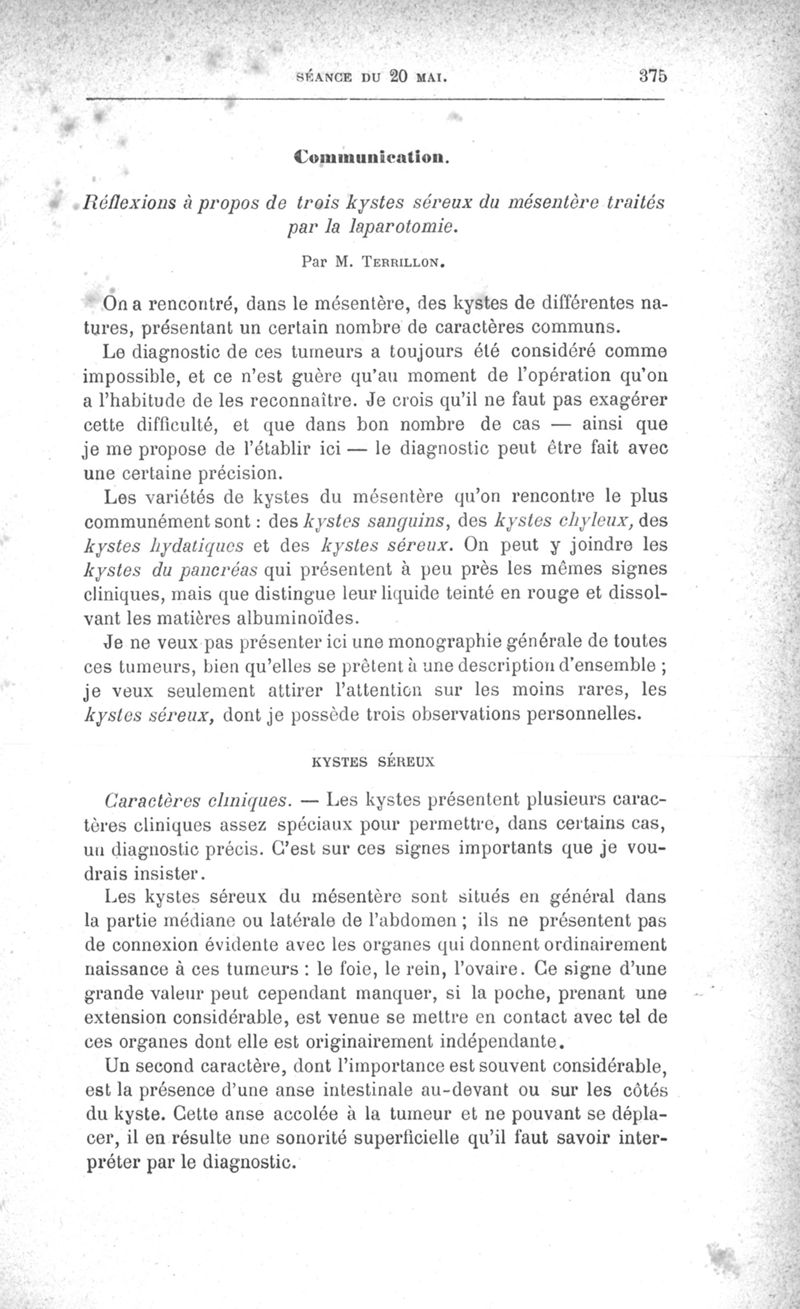 SÉANCE DU 20 MAI. 375

Communication.

Réflexions à propos de trois kystes séreux du mésentère traités par la laparotomie.

Par M. TERRILLON.

On a rencontré, dans le mésentère, des kystes de différentes natures, présentant un certain nombre de caractères communs.

Le diagnostic de ces tumeurs a toujours été considéré comme impossible, et ce n'est guère qu'au moment de l'opération qu'on a l'habitude de les reconnaître. Je crois qu'il ne faut pas exagérer cette difficulté, et que dans bon nombre de cas — ainsi que je me propose de l'établir ici — le diagnostic peut être fait avec une certaine précision.

Les variétés de kystes du mésentère qu'on rencontre le plus communément sont : des kystes sanguins, des kystes chyleux, des kystes hydatiques et des kystes séreux. On peut y joindre les kystes du pancréas qui présentent à peu près les mêmes signes cliniques, mais que distingue leur liquide teinté en rouge et dissolvant les matières albuminoïdes.

Je ne veux pas présenter ici une monographie générale de toutes ces tumeurs, bien qu'elles se prêtent à une description d'ensemble ; je veux seulement attirer l'attention sur les moins rares, les kystes séreux, dont je possède trois observations personnelles.

KYSTES SÉREUX

Caractères cliniques. — Les kystes présentent plusieurs caractères cliniques assez spéciaux pour permettre, dans certains cas, un diagnostic précis. C'est sur ces signes importants que je voudrais insister.

Les kystes séreux du mésentère sont situés en général dans la partie médiane ou latérale de l'abdomen ; ils ne présentent pas de connexion évidente avec les organes qui donnent ordinairement naissance à ces tumeurs : le foie, le rein, l'ovaire. Ce signe d'une grande valeur peut cependant manquer, si la poche, prenant une extension considérable, est venue se mettre en contact avec tel de ces organes dont elle est originairement indépendante.

Un second caractère, dont l'importance est souvent considérable, est la présence d'une anse intestinale au-devant ou sur les côtés du kyste. Cette anse accolée à la tumeur et ne pouvant se déplacer, il en résulte une sonorité superficielle qu'il faut savoir interpréter par le diagnostic.